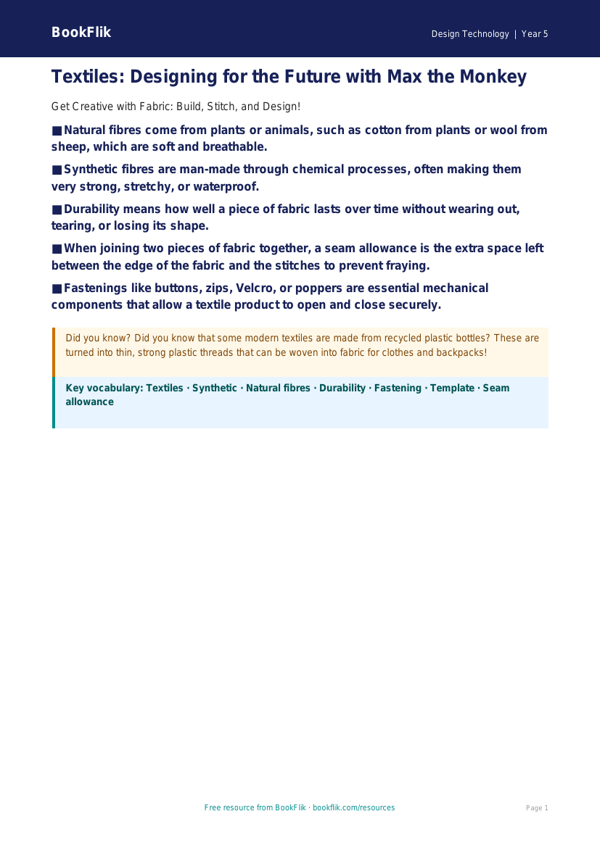 BookFlik

Design Technology | Year 5

Textiles: Designing for the Future with Max the Monkey

Get Creative with Fabric: Build, Stitch, and Design!

■ Natural fibres come from plants or animals, such as cotton from plants or wool from sheep, which are soft and breathable.

■ Synthetic fibres are man-made through chemical processes, often making them very strong, stretchy, or waterproof.

■ Durability means how well a piece of fabric lasts over time without wearing out, tearing, or losing its shape.

■ When joining two pieces of fabric together, a seam allowance is the extra space left between the edge of the fabric and the stitches to prevent fraying.

■ Fastenings like buttons, zips, Velcro, or poppers are essential mechanical components that allow a textile product to open and close securely.

Did you know? Did you know that some modern textiles are made from recycled plastic bottles? These are turned into thin, strong plastic threads that can be woven into fabric for clothes and backpacks!

Key vocabulary: Textiles · Synthetic · Natural fibres · Durability · Fastening · Template · Seam allowance

Free resource from BookFlik · bookflik.com/resources

Page 1